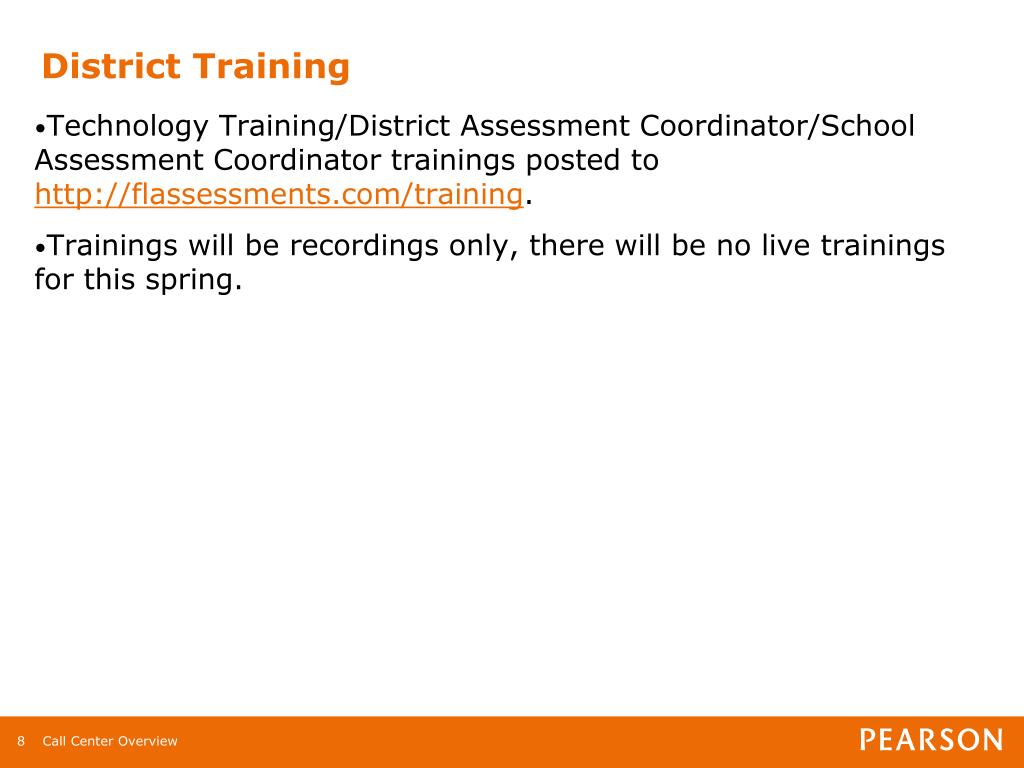 District Training

•Technology Training/District Assessment Coordinator/School Assessment Coordinator trainings posted to http://flassessments.com/training.

•Trainings will be recordings only, there will be no live trainings for this spring.

8 Call Center Overview

PEARSON